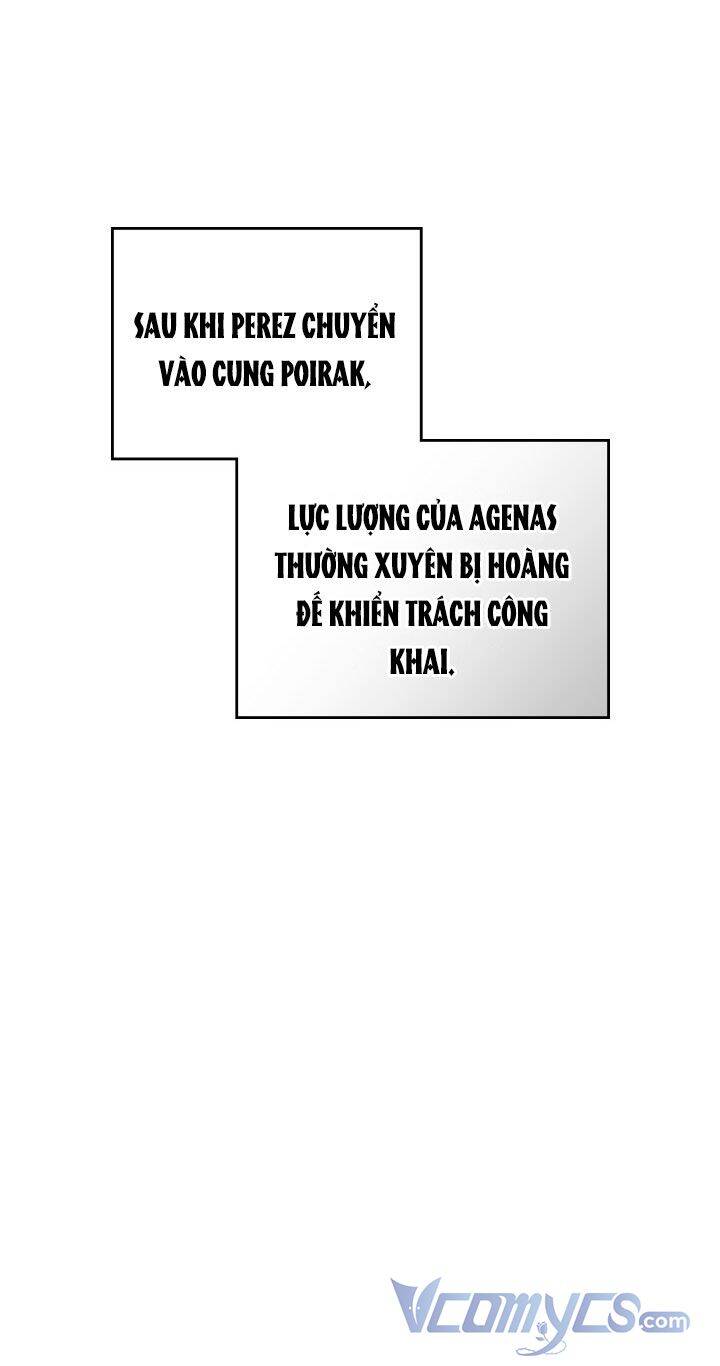 SAU KHI PEREZ CHUYỂN VÀO CUNG POIRAK,

LỰC LƯỢNG CỦA AGENAS THƯỜNG XUYÊN BỊ HOÀNG ĐẾ KHIỂN TRÁCH CÔNG KHAI.

Vcomycs.com